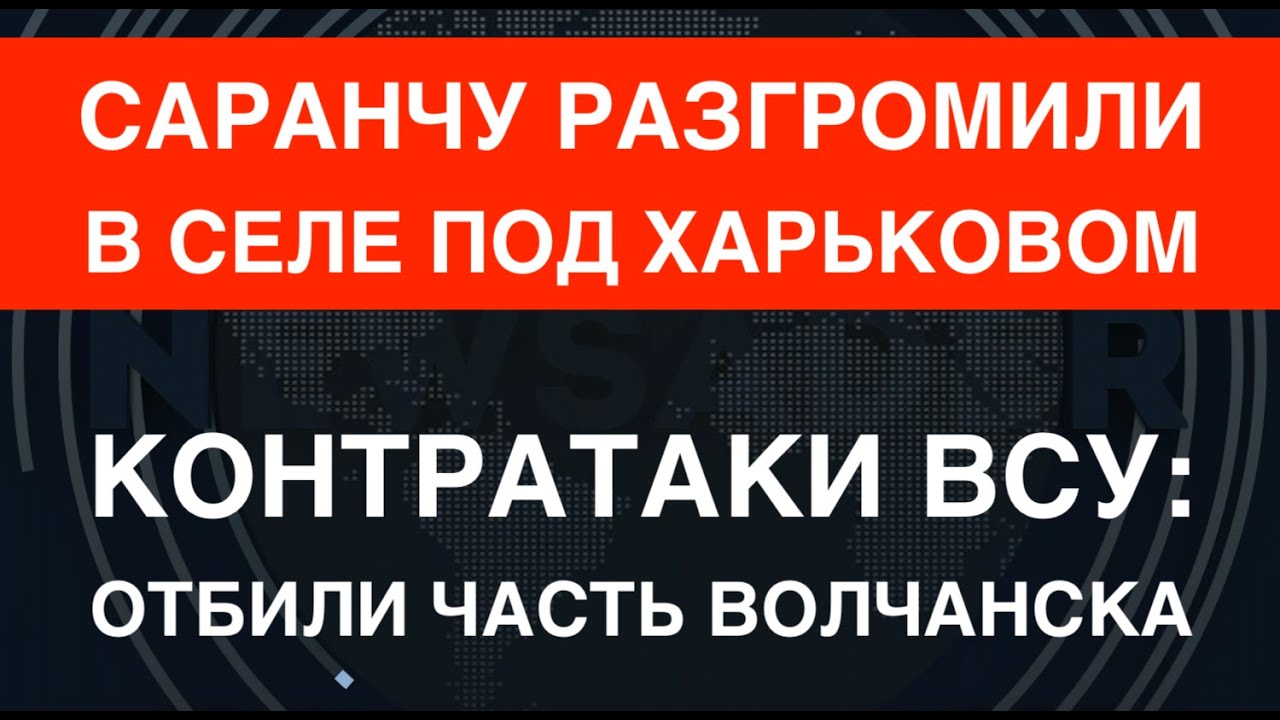 САРАНЧУ РАЗГРОМИЛИ В СЕЛЕ ПОД ХАРЬКОВОМ

КОНТРАТАКИ ВСУ: ОТБИЛИ ЧАСТЬ ВОЛЧАНСКА